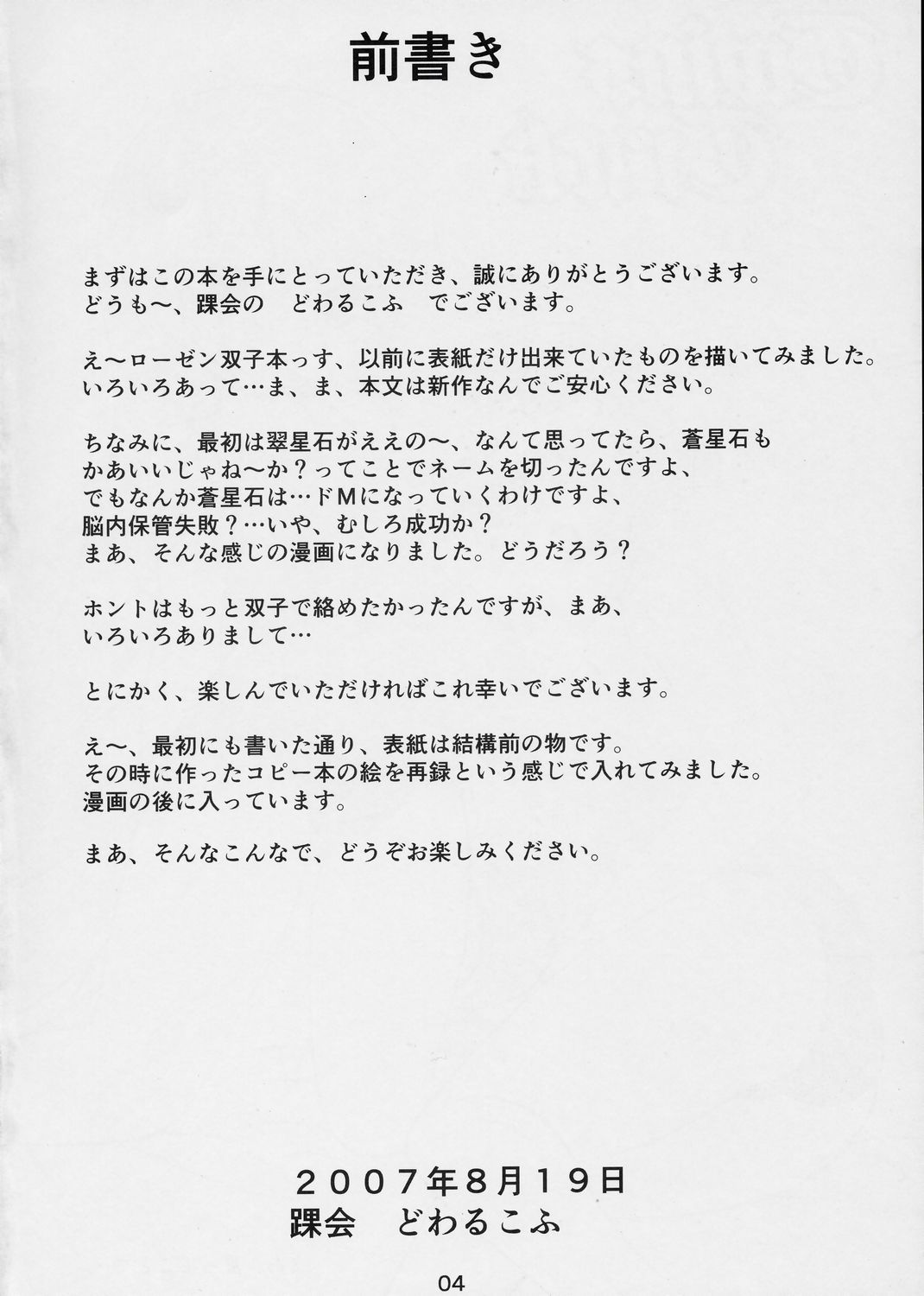 前書き

まずはこの本を手にとっていただき、誠にありがとうございます。
どうも〜、踝会の　どわるこふ　でございます。

え〜ローゼン双子本っす、以前に表紙だけ出来ていたものを描いてみました。
いろいろあって…ま、ま、本文は新作なんでご安心ください。

ちなみに、最初は翠星石がええの〜、なんて思ってたら、蒼星石も
かあいいじゃね〜か？ってことでネームを切ったんですよ、
でもなんか蒼星石は…ドMになっていくわけですよ、
脳内保管失敗？…いや、むしろ成功か？
まあ、そんな感じの漫画になりました。どうだろう？

ホントはもっと双子で絡めたかったんですが、まあ、
いろいろありまして…

とにかく、楽しんでいただければこれ幸いでございます。

え〜、最初にも書いた通り、表紙は結構前の物です。
その時に作ったコピー本の絵を再録という感じで入れてみました。
漫画の後に入っています。

まあ、そんなこんなで、どうぞお楽しみください。

2007年8月19日
踝会　どわるこふ

04